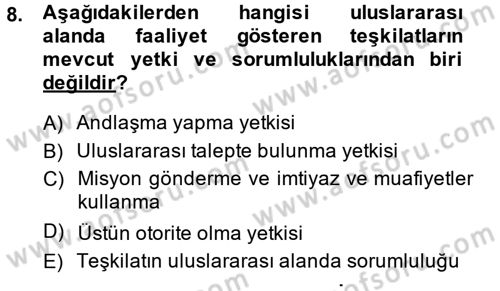 8. Aşağıdakilerden hangisi uluslararası alanda faaliyet gösteren teşkilatların mevcut yetki ve sorumluluklarından biri değildir?

A) Andlaşma yapma yetkisi
B) Uluslararası talepte bulunma yetkisi
C) Misyon gönderme ve imtiyaz ve muafiyetler kullanma
D) Üstün otorite olma yetkisi
E) Teşkilatın uluslararası alanda sorumluluğu

www.aofsoru.com